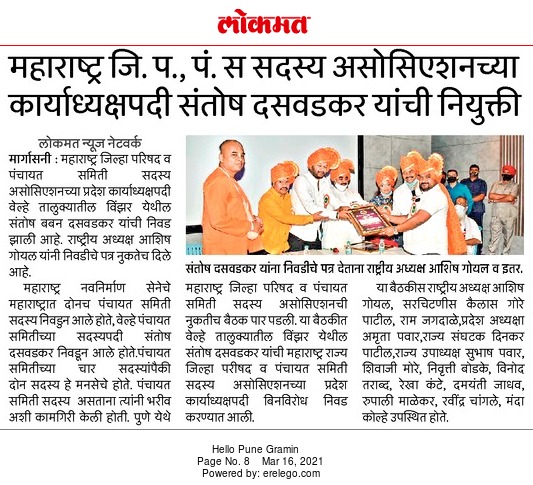 लोकमत

महाराष्ट्र जि. प., पं. स सदस्य असोसिएशनच्या कार्याध्यक्षपदी संतोष दसवडकर यांची नियुक्ती

लोकमत न्यूज नेटवर्क

मार्गासनी : महाराष्ट्र जिल्हा परिषद व पंचायत समिती सदस्य असोसिएशनच्या प्रदेश कार्याध्यक्षपदी वेल्हे तालुक्यातील विंझर येथील संतोष बबन दसवडकर यांची निवड झाली आहे. राष्ट्रीय अध्यक्ष आशिष गोयल यांनी निवडीचे पत्र नुकतेच दिले आहे.

महाराष्ट्र नवनिर्माण सेनेचे महाराष्ट्रात दोनच पंचायत समिती सदस्य निवडुन आले होते, वेल्हे पंचायत समितीच्या सदस्यपदी संतोष दसवडकर निवडून आले होते.पंचायत समितीच्या चार सदस्यांपैकी दोन सदस्य हे मनसेचे होते. पंचायत समिती सदस्य असताना त्यांनी भरीव अशी कामगिरी केली होती. पुणे येथे

संतोष दसवडकर यांना निवडीचे पत्र देताना राष्ट्रीय अध्यक्ष आशिष गोयल व इतर.

महाराष्ट्र जिल्हा परिषद व पंचायत समिती सदस्य असोसिएशनची नुकतीच बैठक पार पडली. या बैठकीत वेल्हे तालुक्यातील विंझर येथील संतोष दसवडकर यांची महाराष्ट्र राज्य जिल्हा परीषद व पंचायत समिती सदस्य असोसिएशनच्या प्रदेश कार्याध्यक्षपदी बिनविरोध निवड करण्यात आली.

या बैठकीस राष्ट्रीय अध्यक्ष आशिष गोयल, सरचिटणीस कैलास गोरे पाटील, राम जगदाळे,प्रदेश अध्यक्षा अमृता पवार,राज्य संघटक दिनकर पाटील,राज्य उपाध्यक्ष सुभाष पवार, शिवाजी मोरे, निवृत्ती बोडके, विनोद तराब्द, रेखा कंटे, दमयंती जाधव, रुपाली माळेकर, रवींद्र चांगले, मंदा कोल्हे उपस्थित होते.

Hello Pune Gramin
Page No. 8 Mar 16, 2021
Powered by: erelego.com